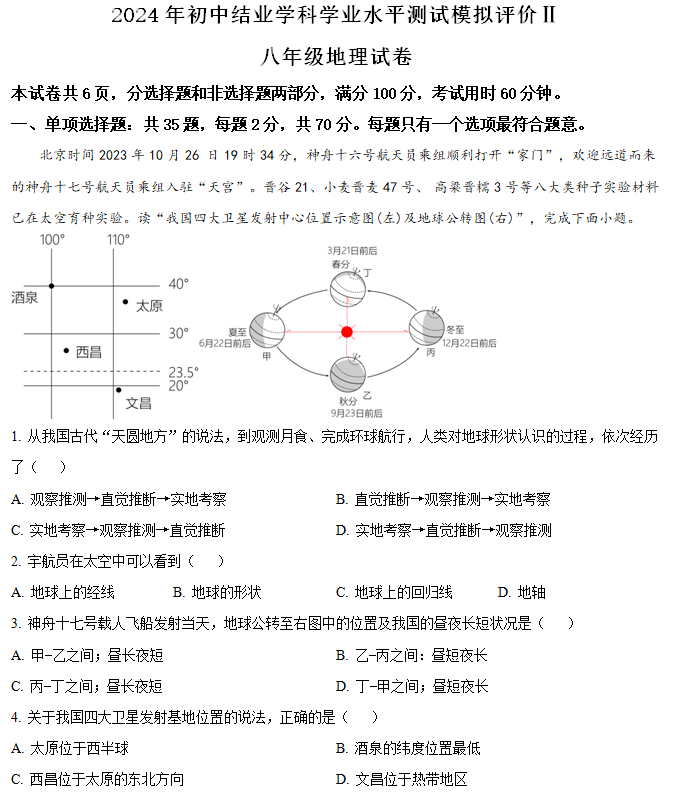 2024 年初中结业学科学业水平测试模拟评价 II

八年级地理试卷

本试卷共 6 页，分选择题和非选择题两部分，满分 100 分，考试用时 60 分钟。

一、单项选择题：共 35 题，每题 2 分，共 70 分。每题只有一个选项最符合题意。

北京时间 2023 年 10 月 26 日 19 时 34 分，神舟十六号航天员乘组顺利打开“家门”，欢迎远道而来的神舟十七号航天员乘组入驻“天宫”。晋谷 21、小麦晋麦 47 号、高粱晋糯 3 号等八大类种子实验材料已在太空育种实验。读“我国四大卫星发射中心位置示意图(左)及地球公转图(右)”，完成下面小题。

100° 110° 40° 酒泉 太原 30° 西昌 23.5° 20° 文昌

3月21日前后 春分 丁 夏至 6月22日前后 甲 冬至 12月22日前后 丙 乙 秋分 9月23日前后

1. 从我国古代“天圆地方”的说法，到观测月食、完成环球航行，人类对地球形状认识的过程，依次经历了（　）

A. 观察推测→直觉推断→实地考察　　B. 直觉推断→观察推测→实地考察

C. 实地考察→观察推测→直觉推断　　D. 实地考察→直觉推断→观察推测

2. 宇航员在太空中可以看到（　）

A. 地球上的经线　B. 地球的形状　C. 地球上的回归线　D. 地轴

3. 神舟十七号载人飞船发射当天，地球公转至右图中的位置及我国的昼夜长短状况是（　）

A. 甲-乙之间；昼长夜短　　B. 乙-丙之间：昼短夜长

C. 丙-丁之间；昼长夜短　　D. 丁-甲之间；昼短夜长

4. 关于我国四大卫星发射基地位置的说法，正确的是（　）

A. 太原位于西半球　　B. 酒泉的纬度位置最低

C. 西昌位于太原的东北方向　　D. 文昌位于热带地区